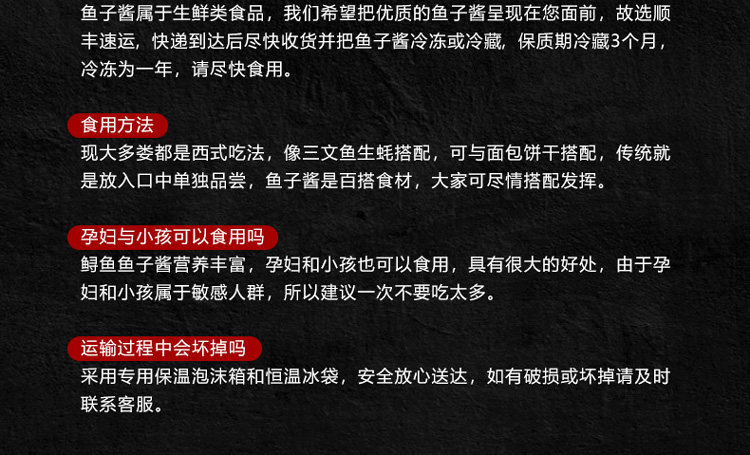 鱼子酱属于生鲜类食品，我们希望把优质的鱼子酱呈现在您面前，故选顺丰速运，快递到达后尽快收货并把鱼子酱冷冻或冷藏，保质期冷藏3个月，冷冻为一年，请尽快食用。

食用方法

现大多娄都是西式吃法，像三文鱼生蚝搭配，可与面包饼干搭配，传统就是放入口中单独品尝，鱼子酱是百搭食材，大家可尽情搭配发挥。

孕妇与小孩可以食用吗

鲟鱼鱼子酱营养丰富，孕妇和小孩也可以食用，具有很大的好处，由于孕妇和小孩属于敏感人群，所以建议一次不要吃太多。

运输过程中会坏掉吗

采用专用保温泡沫箱和恒温冰袋，安全放心送达，如有破损或坏掉请及时联系客服。